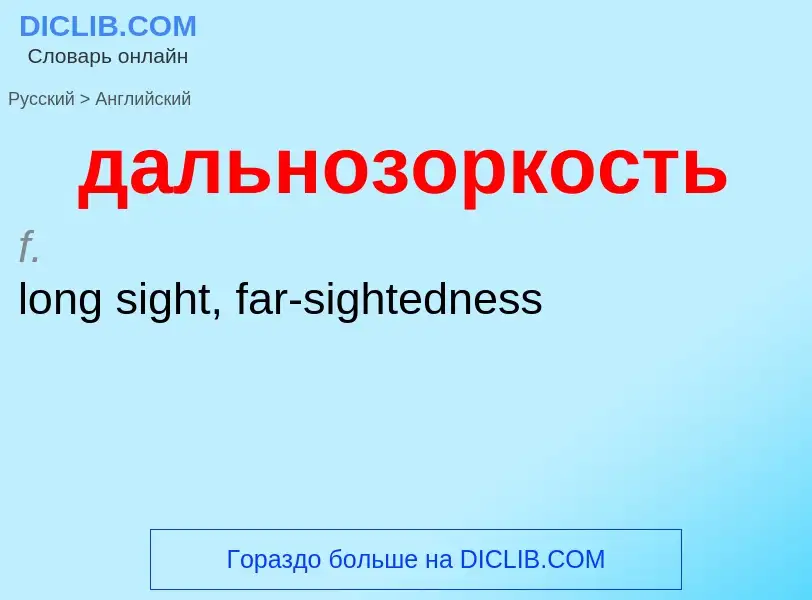 DICLIB.COM
Словарь онлайн

Русский > Английский

дальнозоркость

f.
long sight, far-sightedness

Гораздо больше на DICLIB.COM